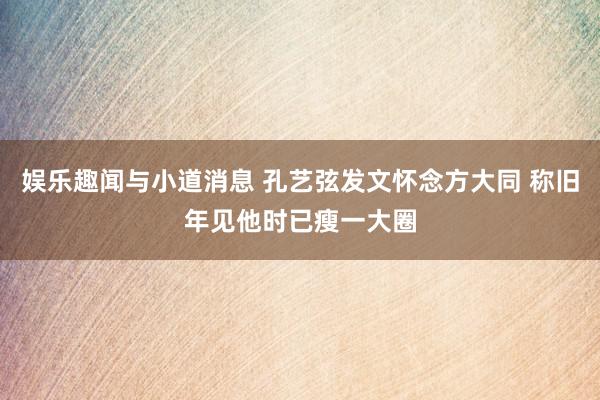 娱乐趣闻与小道消息 孔艺弦发文怀念方大同 称旧年见他时已瘦一大圈